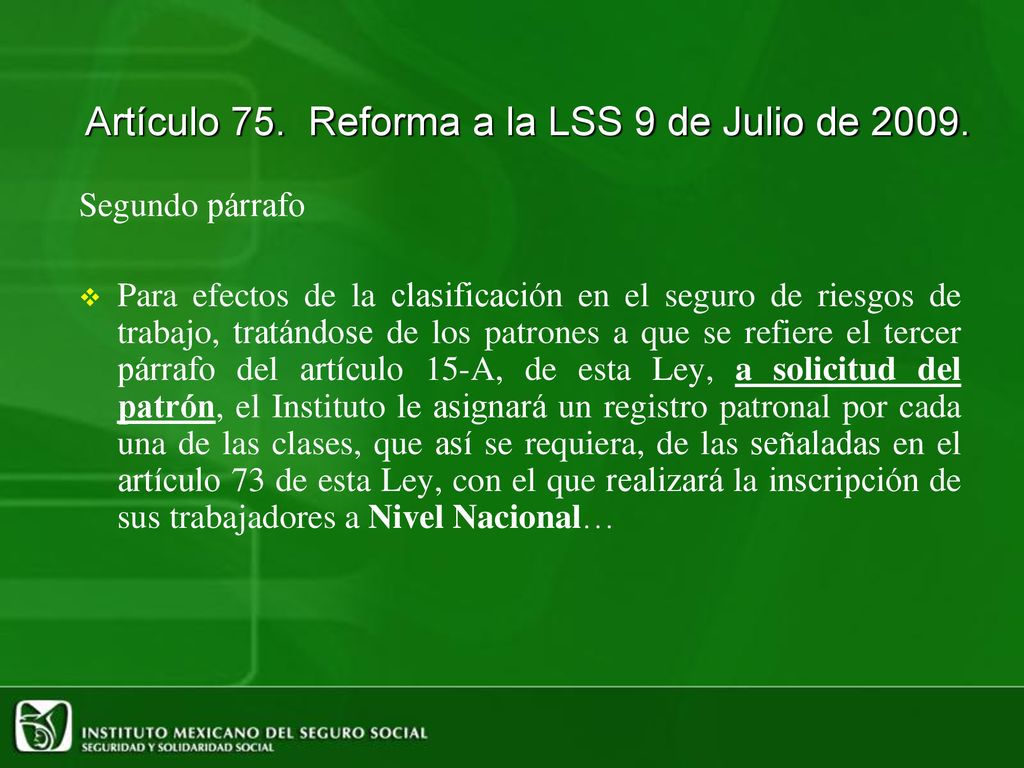 Artículo 75. Reforma a la LSS 9 de Julio de 2009.

Segundo párrafo

Para efectos de la clasificación en el seguro de riesgos de trabajo, tratándose de los patrones a que se refiere el tercer párrafo del artículo 15-A, de esta Ley, a solicitud del patrón, el Instituto le asignará un registro patronal por cada una de las clases, que así se requiera, de las señaladas en el artículo 73 de esta Ley, con el que realizará la inscripción de sus trabajadores a Nivel Nacional…

INSTITUTO MEXICANO DEL SEGURO SOCIAL
SEGURIDAD Y SOLIDARIDAD SOCIAL